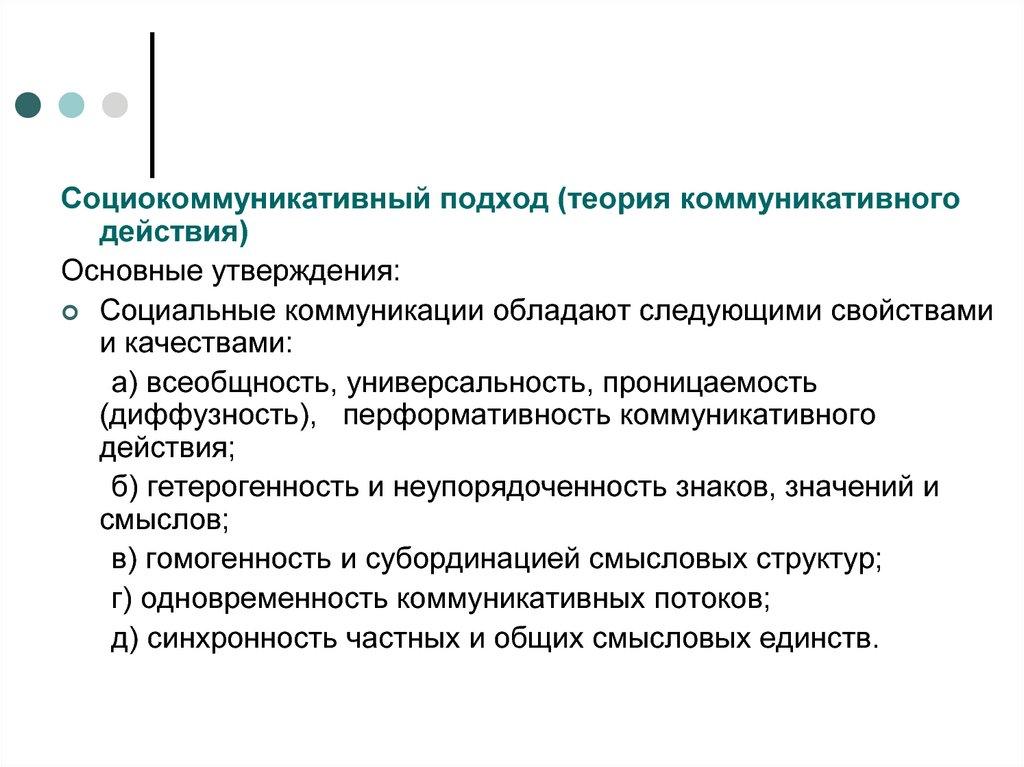 Социокоммуникативный подход (теория коммуникативного действия)

Основные утверждения:

Социальные коммуникации обладают следующими свойствами и качествами:

а) всеобщность, универсальность, проницаемость (диффузность), перформативность коммуникативного действия;

б) гетерогенность и неупорядоченность знаков, значений и смыслов;

в) гомогенность и субординацией смысловых структур;

г) одновременность коммуникативных потоков;

д) синхронность частных и общих смысловых единств.